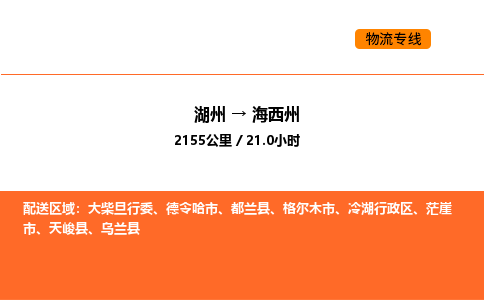 物流专线

湖州 → 海西州

2155公里 / 21.0小时

配送区域：大柴旦行委、德令哈市、都兰县、格尔木市、冷湖行政区、茫崖市、天峻县、乌兰县